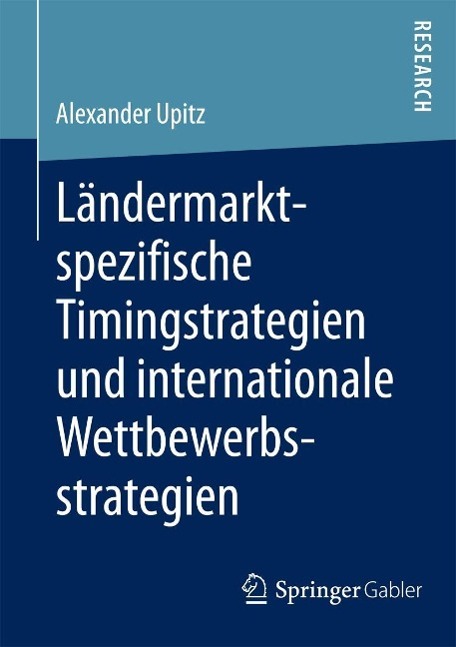 RESEARCH

Alexander Upitz

Ländermarktspezifische Timingstrategien und internationale Wettbewerbsstrategien

Springer Gabler